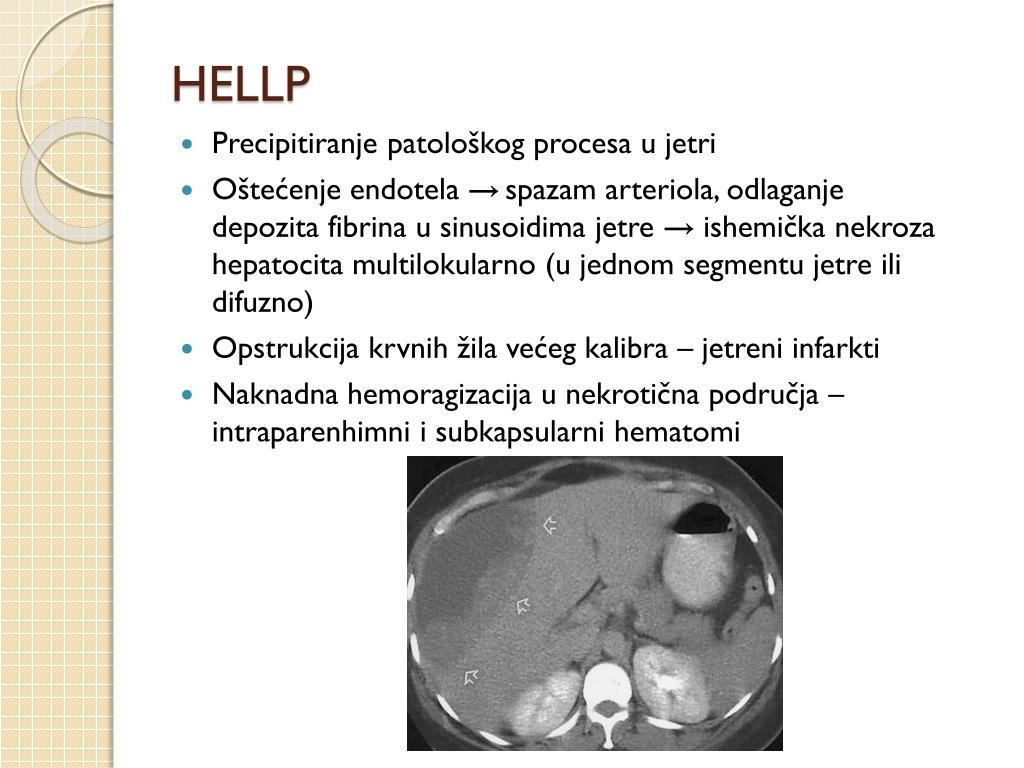 HELLP

- Precipitiranje patološkog procesa u jetri
- Oštećenje endotela → spazam arteriola, odlaganje depozita fibrina u sinusoidima jetre → ishemička nekroza hepatocita multilokularno (u jednom segmentu jetre ili difuzno)
- Opstrukcija krvnih žila većeg kalibra – jetreni infarkti
- Naknadna hemoragizacija u nekrotična područja – intraparenhimni i subkapsularni hematomi